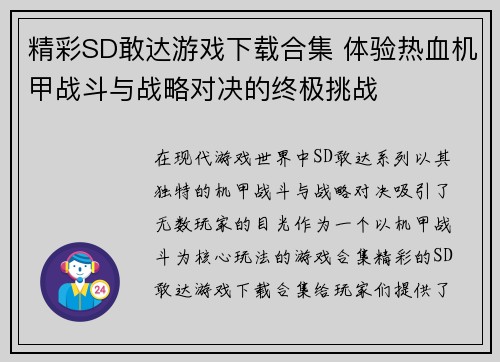 精彩SD敢达游戏下载合集 体验热血机甲战斗与战略对决的终极挑战

在现代游戏世界中SD敢达系列以其独特的机甲战斗与战略对决吸引了无数玩家的目光作为一个以机甲战斗为核心玩法的游戏合集精彩的SD敢达游戏下载合集给玩家们提供了

24